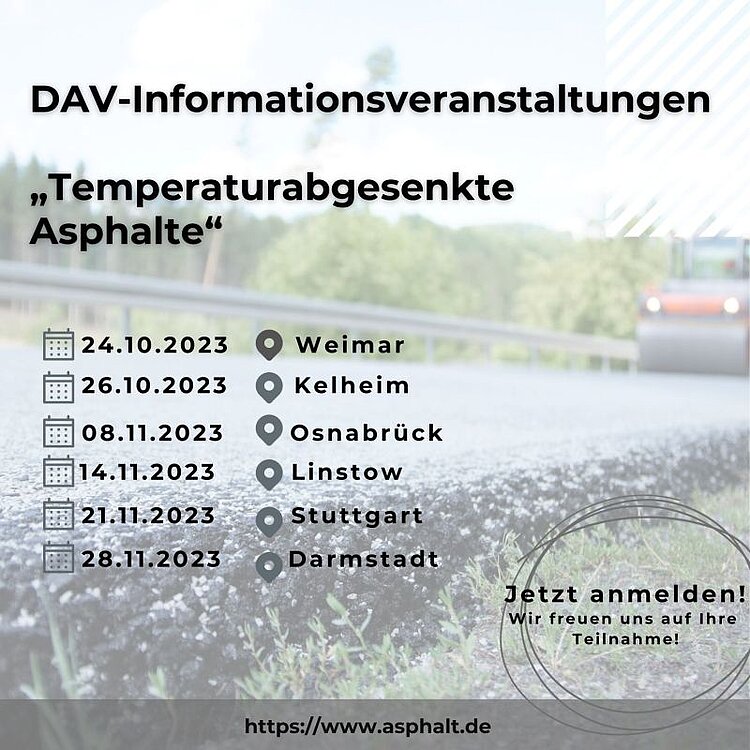 DAV-Informationsveranstaltungen

„Temperaturabgesenkte Asphalte“

24.10.2023 Weimar
26.10.2023 Kelheim
08.11.2023 Osnabrück
14.11.2023 Linstow
21.11.2023 Stuttgart
28.11.2023 Darmstadt

Jetzt anmelden!
Wir freuen uns auf Ihre Teilnahme!

https://www.asphalt.de